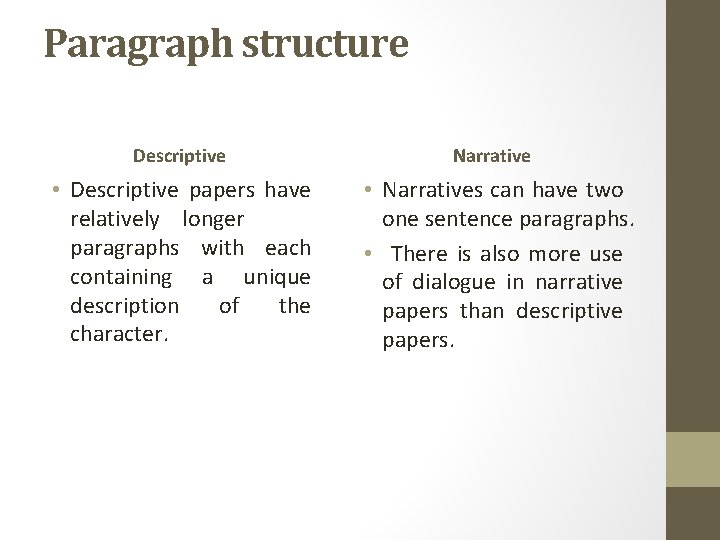 Paragraph structure

Descriptive

• Descriptive papers have relatively longer paragraphs with each containing a unique description of the character.

Narrative

• Narratives can have two one sentence paragraphs.
• There is also more use of dialogue in narrative papers than descriptive papers.